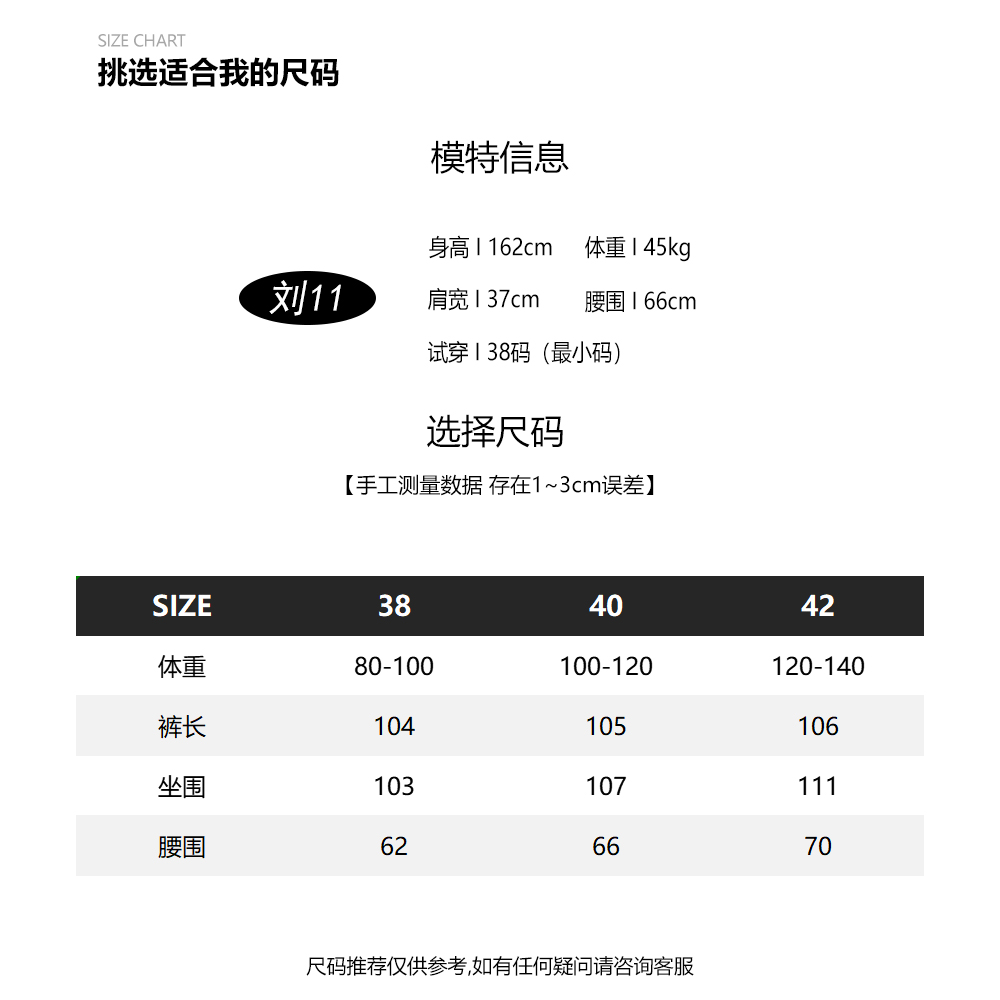 SIZE CHART
挑选适合我的尺码

模特信息

刘11

身高 I 162cm 体重 I 45kg
肩宽 I 37cm 腰围 I 66cm
试穿 I 38码（最小码）

选择尺码
【手工测量数据 存在1~3cm误差】

| SIZE | 38 | 40 | 42 |
|---|---|---|---|
| 体重 | 80-100 | 100-120 | 120-140 |
| 裤长 | 104 | 105 | 106 |
| 坐围 | 103 | 107 | 111 |
| 腰围 | 62 | 66 | 70 |

尺码推荐仅供参考,如有任何疑问请咨询客服